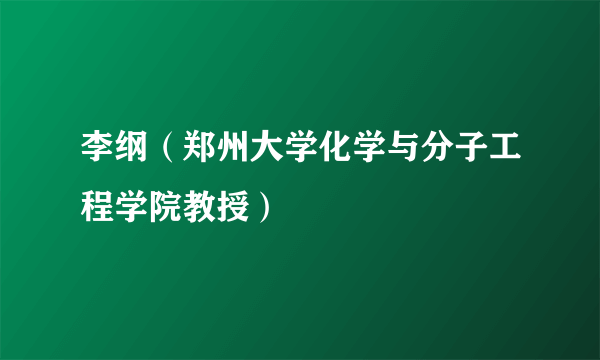 李纲（郑州大学化学与分子工程学院教授）